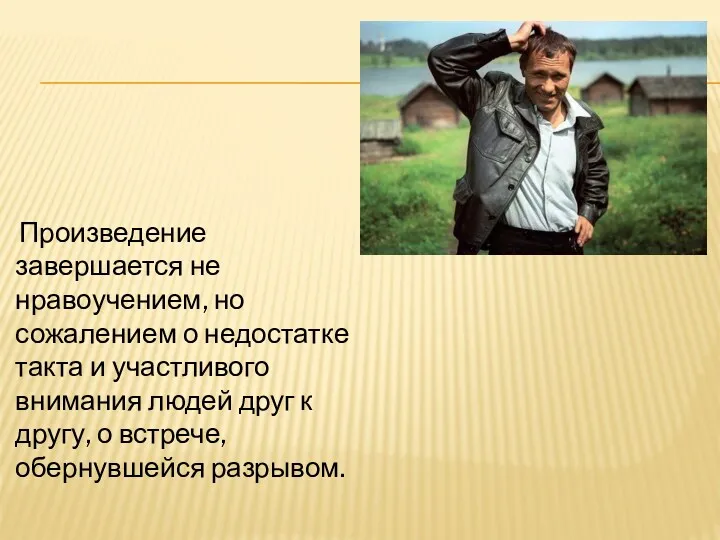 Произведение завершается не нравоучением, но сожалением о недостатке такта и участливого внимания людей друг к другу, о встрече, обернувшейся разрывом.